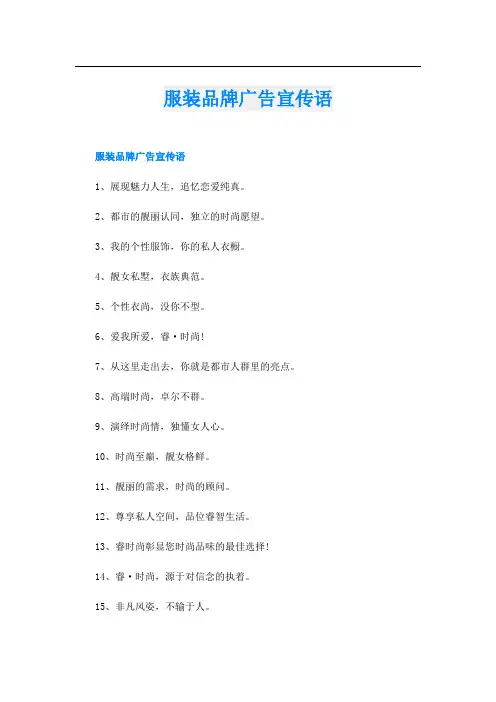 服装品牌广告宣传语

服装品牌广告宣传语

1、展现魅力人生，追忆恋爱纯真。

2、都市的靓丽认同，独立的时尚愿望。

3、我的个性服饰，你的私人衣橱。

4、靓女私墅，衣族典范。

5、个性衣尚，没你不型。

6、爱我所爱，睿·时尚!

7、从这里走出去，你就是都市人群里的亮点。

8、高端时尚，卓尔不群。

9、演绎时尚情，独懂女人心。

10、时尚至巅，靓女格鲜。

11、靓丽的需求，时尚的顾问。

12、尊享私人空间，品位睿智生活。

13、睿时尚彰显您时尚品味的最佳选择!

14、睿·时尚，源于对信念的执着。

15、非凡风姿，不输于人。